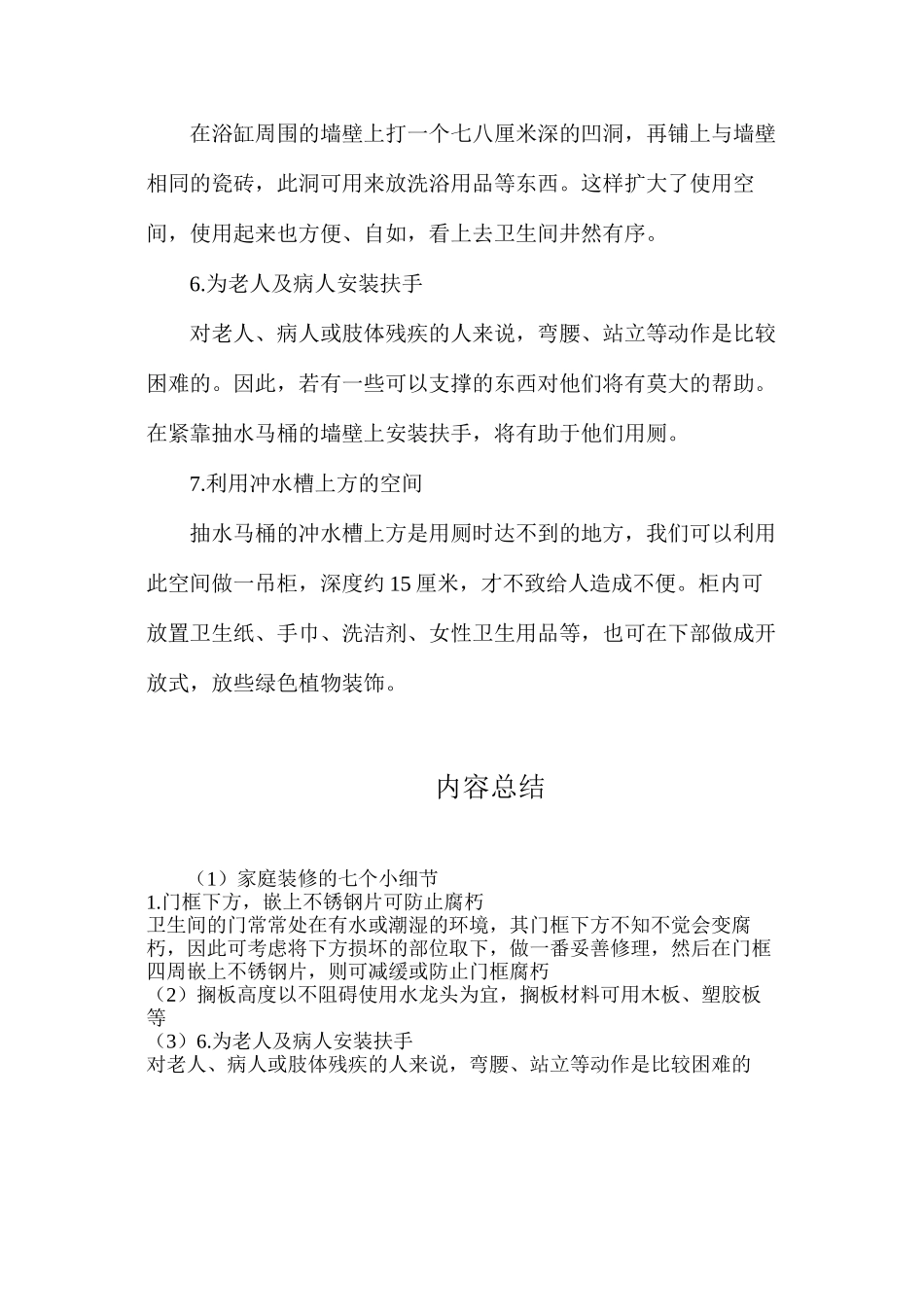 在浴缸周围的墙壁上打一个七八厘米深的凹洞，再铺上与墙壁相同的瓷砖，此洞可用来放洗浴用品等东西。这样扩大了使用空间，使用起来也方便、自如，看上去卫生间井然有序。

6.为老人及病人安装扶手

对老人、病人或肢体残疾的人来说，弯腰、站立等动作是比较困难的。因此，若有一些可以支撑的东西对他们将有莫大的帮助。在紧靠抽水马桶的墙壁上安装扶手，将有助于他们用厕。

7.利用冲水槽上方的空间

抽水马桶的冲水槽上方是用厕时达不到的地方，我们可以利用此空间做一吊柜，深度约 15 厘米，才不致给人造成不便。柜内可放置卫生纸、手巾、洗洁剂、女性卫生用品等，也可在下部做成开放式，放些绿色植物装饰。

内容总结

（1）家庭装修的七个小细节
1.门框下方，嵌上不锈钢片可防止腐朽
卫生间的门常常处在有水或潮湿的环境，其门框下方不知不觉会变腐朽，因此可考虑将下方损坏的部位取下，做一番妥善修理，然后在门框四周嵌上不锈钢片，则可减缓或防止门框腐朽
（2）搁板高度以不阻碍使用水龙头为宜，搁板材料可用木板、塑胶板等
（3）6.为老人及病人安装扶手
对老人、病人或肢体残疾的人来说，弯腰、站立等动作是比较困难的